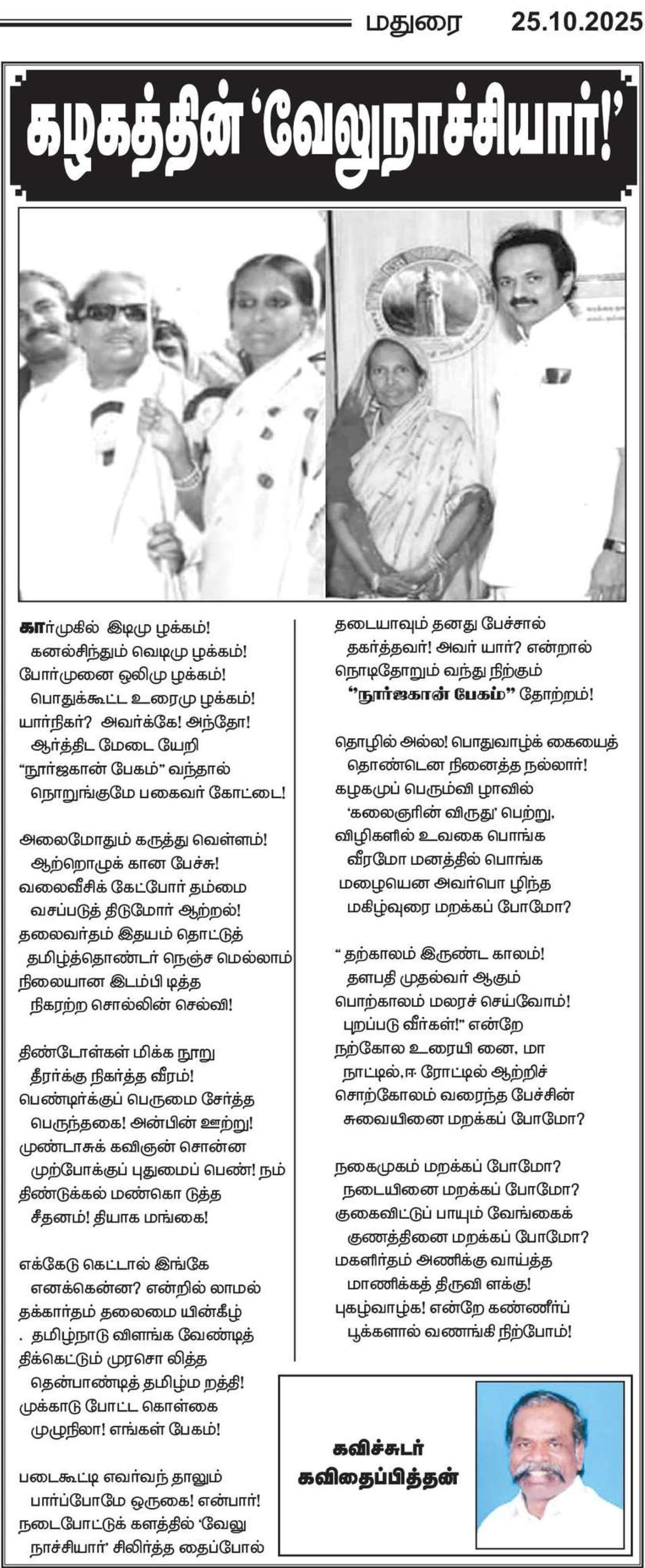 மதுரை 25.10.2025

கழகத்தின் 'வேலுநாச்சியார்!'

கார்முகில் இடிமு ழக்கம்!
கனல்சிந்தும் வெடிமு ழக்கம்!
போர்முனை ஒலிமு ழக்கம்!
பொதுக்கூட்ட உரைமு ழக்கம்!
யார்நிகர்? அவர்க்கே! அந்தோ!
ஆர்த்திட மேடை யேறி
"நூர்ஜகான் பேகம்" வந்தால்
நொறுங்குமே பகைவர் கோட்டை!

அலைமோதும் கருத்து வெள்ளம்!
ஆற்றொழுக் கான பேச்சு!
வலைவீசிக் கேட்போர் தம்மை
வசப்படுத் திடுமோர் ஆற்றல்!
தலைவர்தம் இதயம் தொட்டுத்
தமிழ்த்தொண்டர் நெஞ்ச மெல்லாம்
நிலையான இடம்பி டித்த
நிகரற்ற சொல்லின் செல்வி!

திண்டோள்கள் மிக்க நூறு
தீரர்க்கு நிகர்த்த வீரம்!
பெண்டிர்க்குப் பெருமை சேர்த்த
பெருந்தகை! அன்பின் ஊற்று!
முண்டாசுக் கவிஞன் சொன்ன
முற்போக்குப் புதுமைப் பெண்! நம்
திண்டுக்கல் மண்கொ டுத்த
சீதனம்! தியாக மங்கை!

எக்கேடு கெட்டால் இங்கே
எனக்கென்ன? என்றில் லாமல்
தக்கார்தம் தலைமை யின்கீழ்
. தமிழ்நாடு விளங்க வேண்டித்
திக்கெட்டும் முரசொ லித்த
தென்பாண்டித் தமிழ்ம றத்தி!
முக்காடு போட்ட கொள்கை
முழுநிலா! எங்கள் பேகம்!

படைகூட்டி எவர்வந் தாலும்
பார்ப்போமே ஒருகை! என்பார்!
நடைபோட்டுக் களத்தில் 'வேலு
நாச்சியார்' சிலிர்த்த தைப்போல்
தடையாவும் தனது பேச்சால்
தகர்த்தவர்! அவர் யார்? என்றால்
நொடிதோறும் வந்து நிற்கும்
"நூர்ஜகான் பேகம்" தோற்றம்!

தொழில் அல்ல! பொதுவாழ்க் கையைத்
தொண்டென நினைத்த நல்லார்!
கழகமுப் பெரும்வி ழாவில்
'கலைஞரின் விருது' பெற்று,
விழிகளில் உவகை பொங்க
வீரமோ மனத்தில் பொங்க
மழையென அவர்பொ ழிந்த
மகிழ்வுரை மறக்கப் போமோ?

" தற்காலம் இருண்ட காலம்!
தளபதி முதல்வர் ஆகும்
பொற்காலம் மலரச் செய்வோம்!
புறப்படு வீர்கள்!" என்றே
நற்கோல உரையி னை, மா
நாட்டில்,ஈ ரோட்டில் ஆற்றிச்
சொற்கோலம் வரைந்த பேச்சின்
சுவையினை மறக்கப் போமோ?

நகைமுகம் மறக்கப் போமோ?
நடையினை மறக்கப் போமோ?
குகைவிட்டுப் பாயும் வேங்கைக்
குணத்தினை மறக்கப் போமோ?
மகளிர்தம் அணிக்கு வாய்த்த
மாணிக்கத் திருவி ளக்கு!
புகழ்வாழ்க! என்றே கண்ணீர்ப்
பூக்களால் வணங்கி நிற்போம்!

கவிச்சுடர்
கவிதைப்பித்தன்